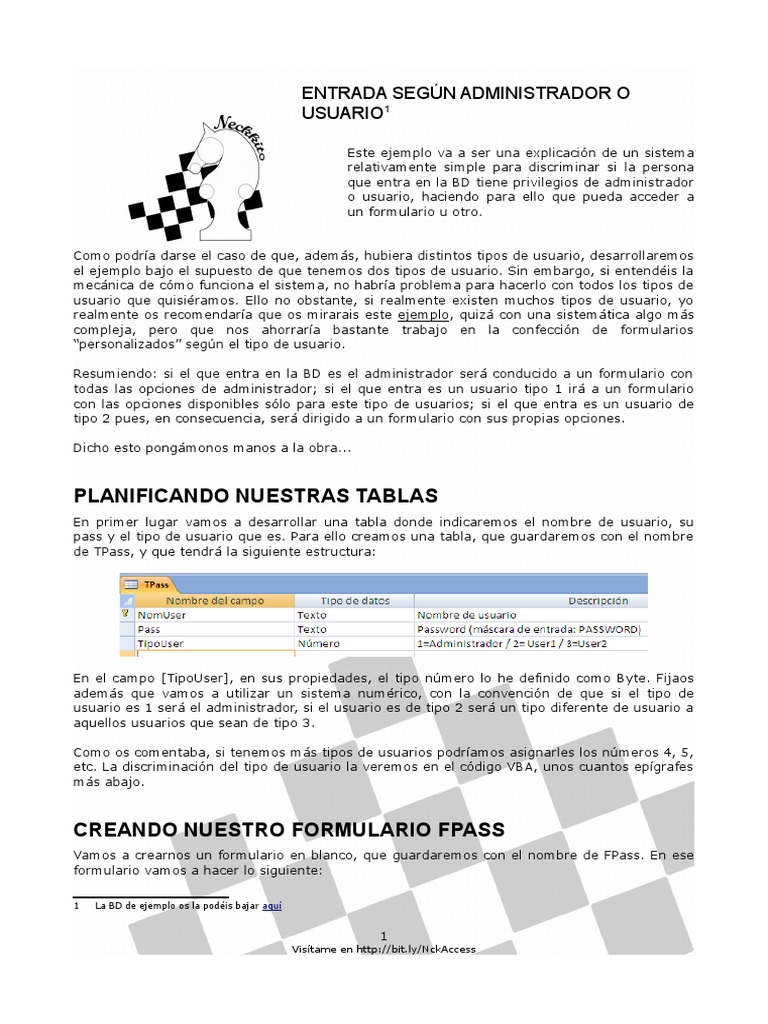 Neckkito

ENTRADA SEGÚN ADMINISTRADOR O USUARIO$^1$

Este ejemplo va a ser una explicación de un sistema relativamente simple para discriminar si la persona que entra en la BD tiene privilegios de administrador o usuario, haciendo para ello que pueda acceder a un formulario u otro.

Como podría darse el caso de que, además, hubiera distintos tipos de usuario, desarrollaremos el ejemplo bajo el supuesto de que tenemos dos tipos de usuario. Sin embargo, si entendéis la mecánica de cómo funciona el sistema, no habría problema para hacerlo con todos los tipos de usuario que quisiéramos. Ello no obstante, si realmente existen muchos tipos de usuario, yo realmente os recomendaría que os mirarais este ejemplo, quizá con una sistemática algo más compleja, pero que nos ahorraría bastante trabajo en la confección de formularios "personalizados" según el tipo de usuario.

Resumiendo: si el que entra en la BD es el administrador será conducido a un formulario con todas las opciones de administrador; si el que entra es un usuario tipo 1 irá a un formulario con las opciones disponibles sólo para este tipo de usuarios; si el que entra es un usuario de tipo 2 pues, en consecuencia, será dirigido a un formulario con sus propias opciones.

Dicho esto pongámonos manos a la obra...

PLANIFICANDO NUESTRAS TABLAS

En primer lugar vamos a desarrollar una tabla donde indicaremos el nombre de usuario, su pass y el tipo de usuario que es. Para ello creamos una tabla, que guardaremos con el nombre de TPass, y que tendrá la siguiente estructura:

TPass

| Nombre del campo | Tipo de datos | Descripción |
|---|---|---|
| NomUser | Texto | Nombre de usuario |
| Pass | Texto | Password (máscara de entrada: PASSWORD) |
| TipoUser | Número | 1=Administrador / 2= User1 / 3=User2 |

En el campo [TipoUser], en sus propiedades, el tipo número lo he definido como Byte. Fijaos además que vamos a utilizar un sistema numérico, con la convención de que si el tipo de usuario es 1 será el administrador, si el usuario es de tipo 2 será un tipo diferente de usuario a aquellos usuarios que sean de tipo 3.

Como os comentaba, si tenemos más tipos de usuarios podríamos asignarles los números 4, 5, etc. La discriminación del tipo de usuario la veremos en el código VBA, unos cuantos epígrafes más abajo.

CREANDO NUESTRO FORMULARIO FPASS

Vamos a crearnos un formulario en blanco, que guardaremos con el nombre de FPass. En ese formulario vamos a hacer lo siguiente:

1 La BD de ejemplo os la podéis bajar aquí

1
Visítame en http://bit.ly/NckAccess